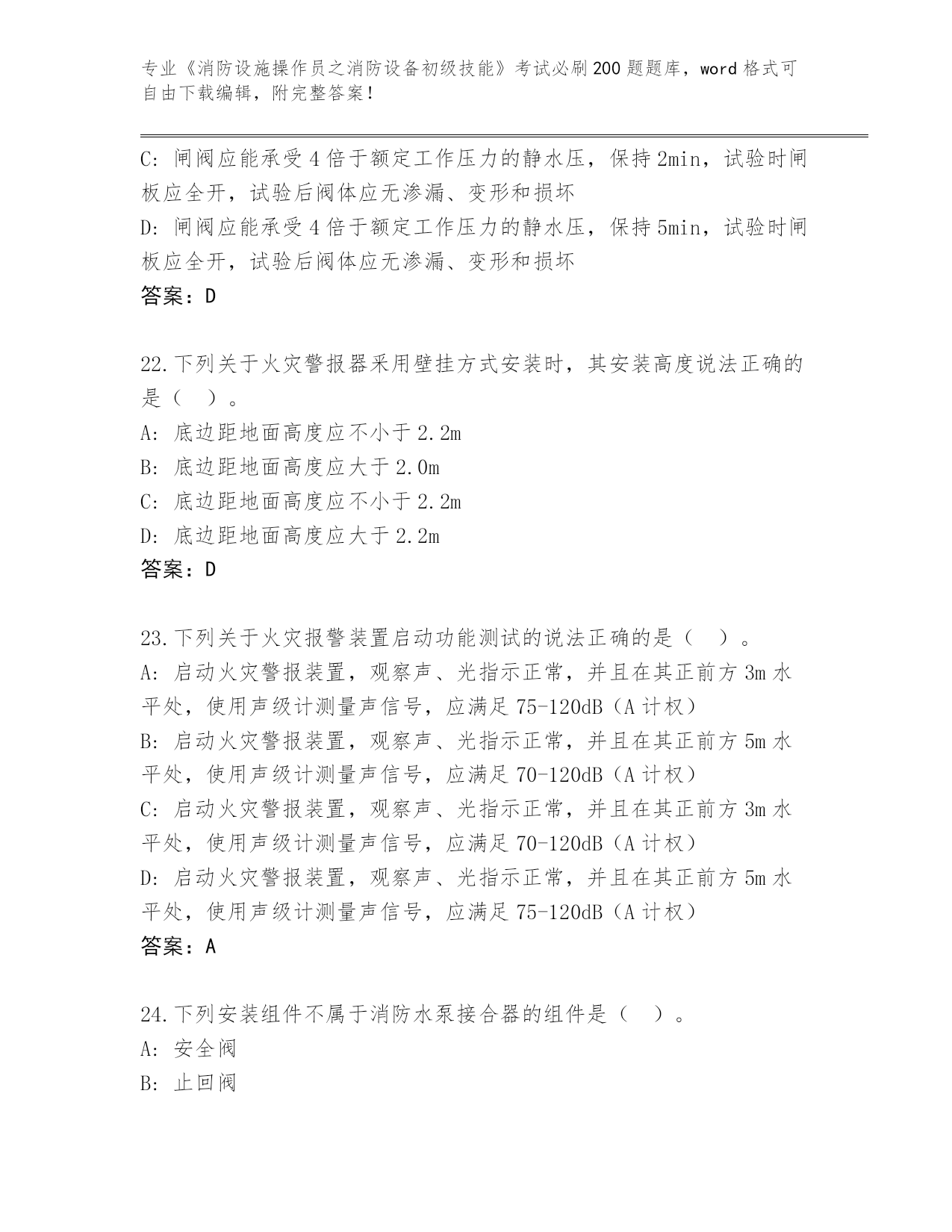 专业《消防设施操作员之消防设备初级技能》考试必刷200题题库，word格式可自由下载编辑，附完整答案！

C: 闸阀应能承受4倍于额定工作压力的静水压，保持2min，试验时闸板应全开，试验后阀体应无渗漏、变形和损坏
D: 闸阀应能承受4倍于额定工作压力的静水压，保持5min，试验时闸板应全开，试验后阀体应无渗漏、变形和损坏
答案：D

22.下列关于火灾警报器采用壁挂方式安装时，其安装高度说法正确的是（ ）。
A: 底边距地面高度应不小于2.2m
B: 底边距地面高度应大于2.0m
C: 底边距地面高度应不小于2.2m
D: 底边距地面高度应大于2.2m
答案：D

23.下列关于火灾报警装置启动功能测试的说法正确的是（ ）。
A: 启动火灾警报装置，观察声、光指示正常，并且在其正前方3m水平处，使用声级计测量声信号，应满足75-120dB（A计权）
B: 启动火灾警报装置，观察声、光指示正常，并且在其正前方5m水平处，使用声级计测量声信号，应满足70-120dB（A计权）
C: 启动火灾警报装置，观察声、光指示正常，并且在其正前方3m水平处，使用声级计测量声信号，应满足70-120dB（A计权）
D: 启动火灾警报装置，观察声、光指示正常，并且在其正前方5m水平处，使用声级计测量声信号，应满足75-120dB（A计权）
答案：A

24.下列安装组件不属于消防水泵接合器的组件是（ ）。
A: 安全阀
B: 止回阀